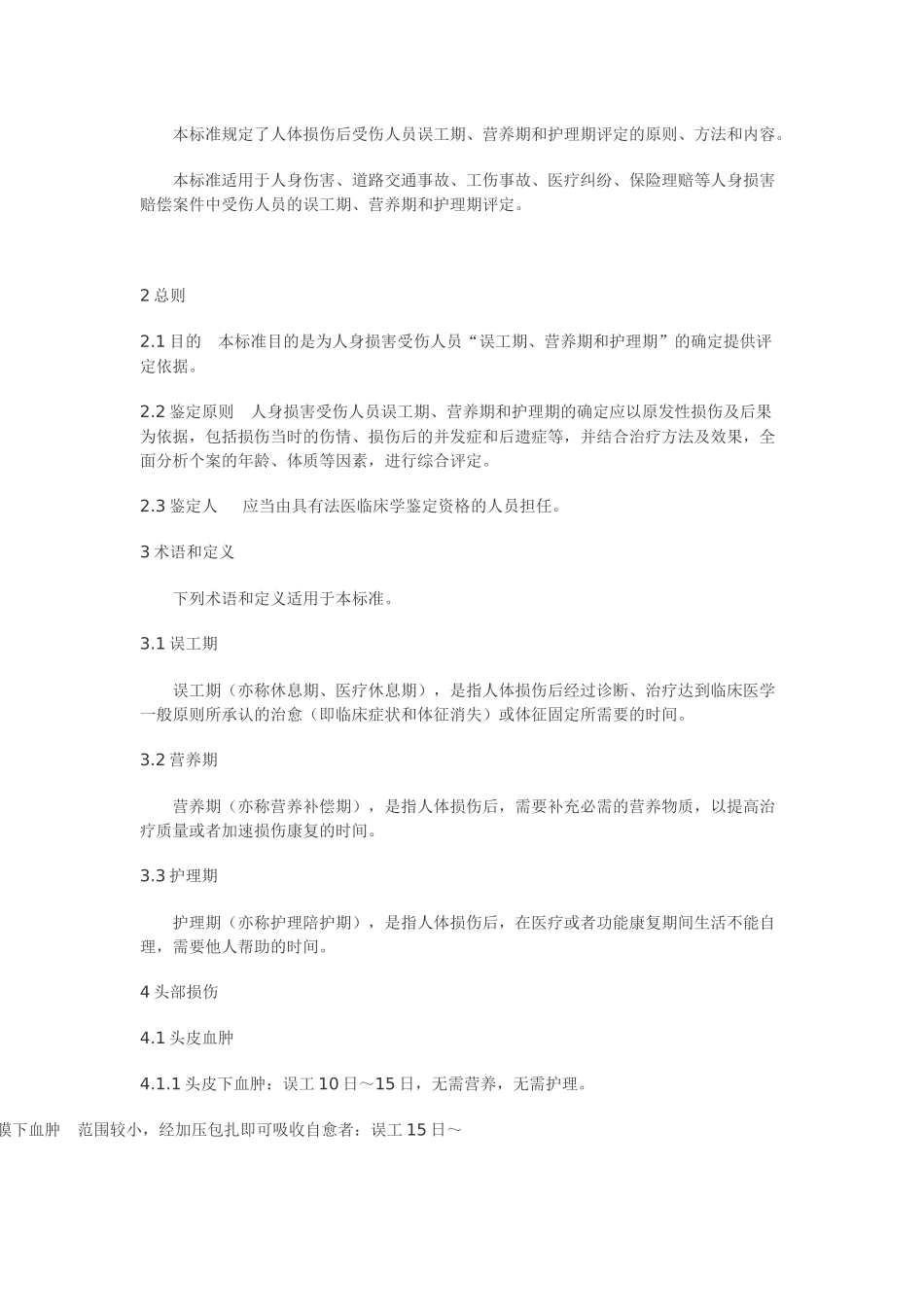 本标准规定了人体损伤后受伤人员误工期、营养期和护理期评定的原则、方法和内容。

本标准适用于人身伤害、道路交通事故、工伤事故、医疗纠纷、保险理赔等人身损害赔偿案件中受伤人员的误工期、营养期和护理期评定。

2 总则

2.1 目的　本标准目的是为人身损害受伤人员“误工期、营养期和护理期”的确定提供评定依据。

2.2 鉴定原则　人身损害受伤人员误工期、营养期和护理期的确定应以原发性损伤及后果为依据，包括损伤当时的伤情、损伤后的并发症和后遗症等，并结合治疗方法及效果，全面分析个案的年龄、体质等因素，进行综合评定。

2.3 鉴定人　应当由具有法医临床学鉴定资格的人员担任。

3 术语和定义

下列术语和定义适用于本标准。

3.1 误工期

误工期（亦称休息期、医疗休息期），是指人体损伤后经过诊断、治疗达到临床医学一般原则所承认的治愈（即临床症状和体征消失）或体征固定所需要的时间。

3.2 营养期

营养期（亦称营养补偿期），是指人体损伤后，需要补充必需的营养物质，以提高治疗质量或者加速损伤康复的时间。

3.3 护理期

护理期（亦称护理陪护期），是指人体损伤后，在医疗或者功能康复期间生活不能自理，需要他人帮助的时间。

4 头部损伤

4.1 头皮血肿

4.1.1 头皮下血肿：误工 10 日～15 日，无需营养，无需护理。

膜下血肿　范围较小，经加压包扎即可吸收自愈者：误工 15 日～